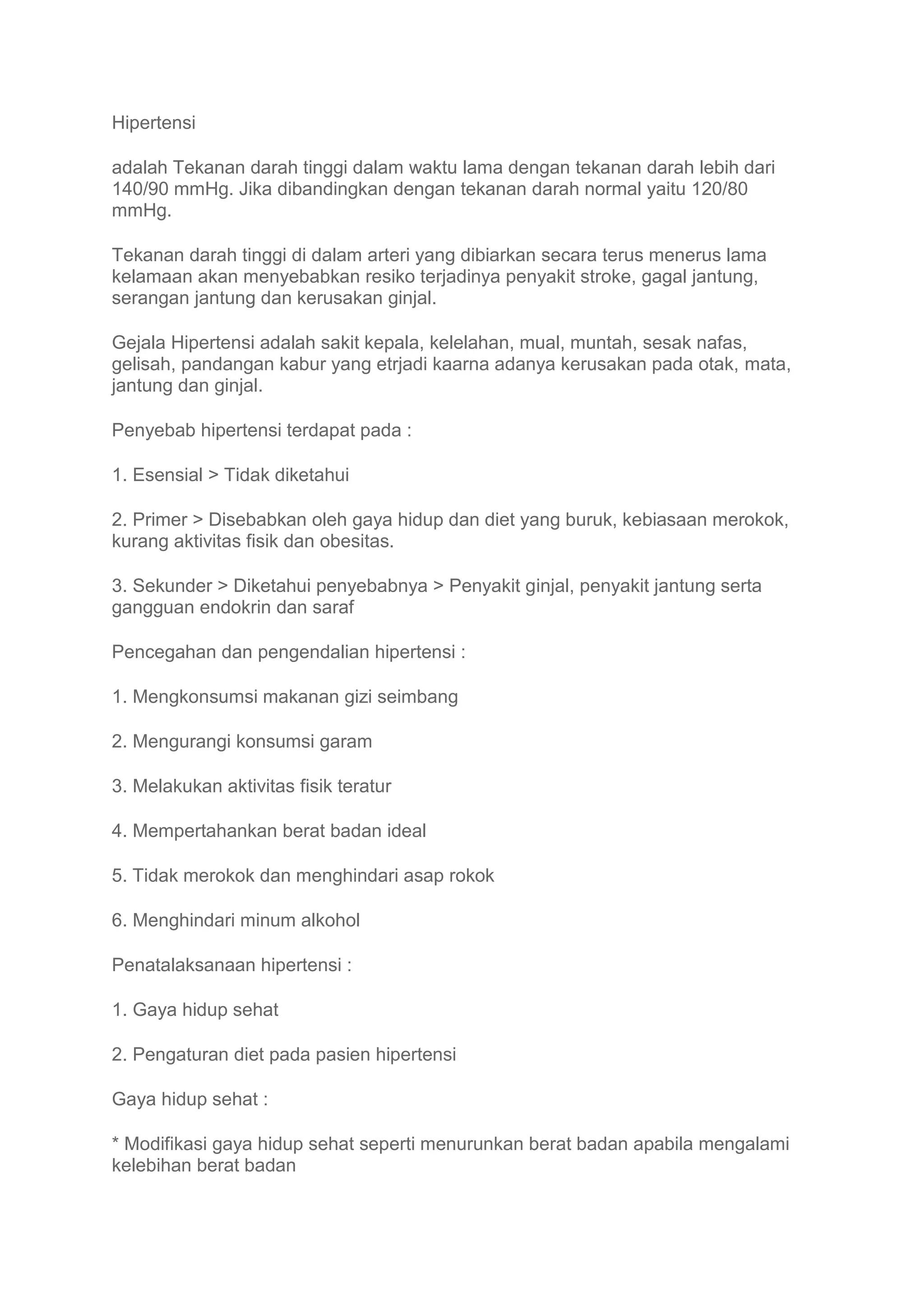 Hipertensi

adalah Tekanan darah tinggi dalam waktu lama dengan tekanan darah lebih dari 140/90 mmHg. Jika dibandingkan dengan tekanan darah normal yaitu 120/80 mmHg.

Tekanan darah tinggi di dalam arteri yang dibiarkan secara terus menerus lama kelamaan akan menyebabkan resiko terjadinya penyakit stroke, gagal jantung, serangan jantung dan kerusakan ginjal.

Gejala Hipertensi adalah sakit kepala, kelelahan, mual, muntah, sesak nafas, gelisah, pandangan kabur yang etrjadi kaarna adanya kerusakan pada otak, mata, jantung dan ginjal.

Penyebab hipertensi terdapat pada :

1. Esensial > Tidak diketahui

2. Primer > Disebabkan oleh gaya hidup dan diet yang buruk, kebiasaan merokok, kurang aktivitas fisik dan obesitas.

3. Sekunder > Diketahui penyebabnya > Penyakit ginjal, penyakit jantung serta gangguan endokrin dan saraf

Pencegahan dan pengendalian hipertensi :

1. Mengkonsumsi makanan gizi seimbang

2. Mengurangi konsumsi garam

3. Melakukan aktivitas fisik teratur

4. Mempertahankan berat badan ideal

5. Tidak merokok dan menghindari asap rokok

6. Menghindari minum alkohol

Penatalaksanaan hipertensi :

1. Gaya hidup sehat

2. Pengaturan diet pada pasien hipertensi

Gaya hidup sehat :

* Modifikasi gaya hidup sehat seperti menurunkan berat badan apabila mengalami kelebihan berat badan